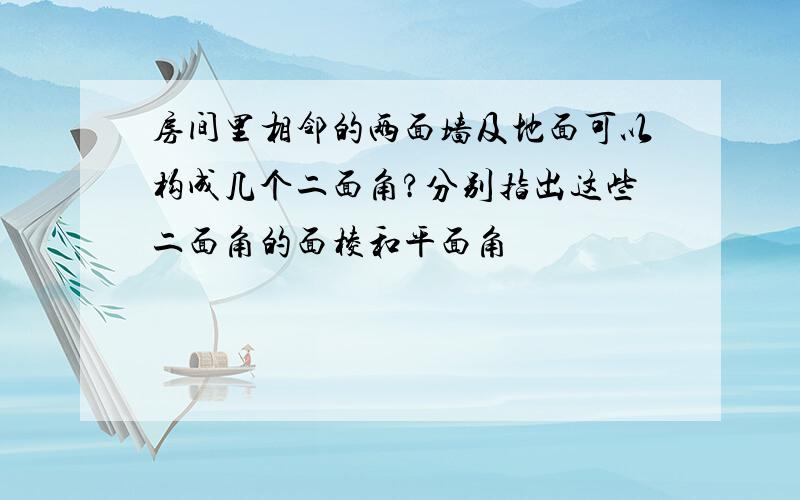 房间里相邻的两面墙及地面可以构成几个二面角?分别指出这些二面角的面棱和平面角